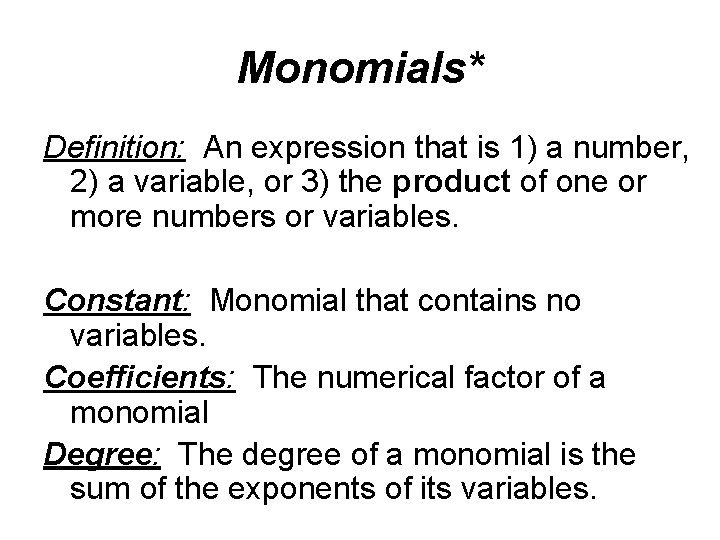 Monomials*

Definition: An expression that is 1) a number, 2) a variable, or 3) the product of one or more numbers or variables.

Constant: Monomial that contains no variables.

Coefficients: The numerical factor of a monomial

Degree: The degree of a monomial is the sum of the exponents of its variables.